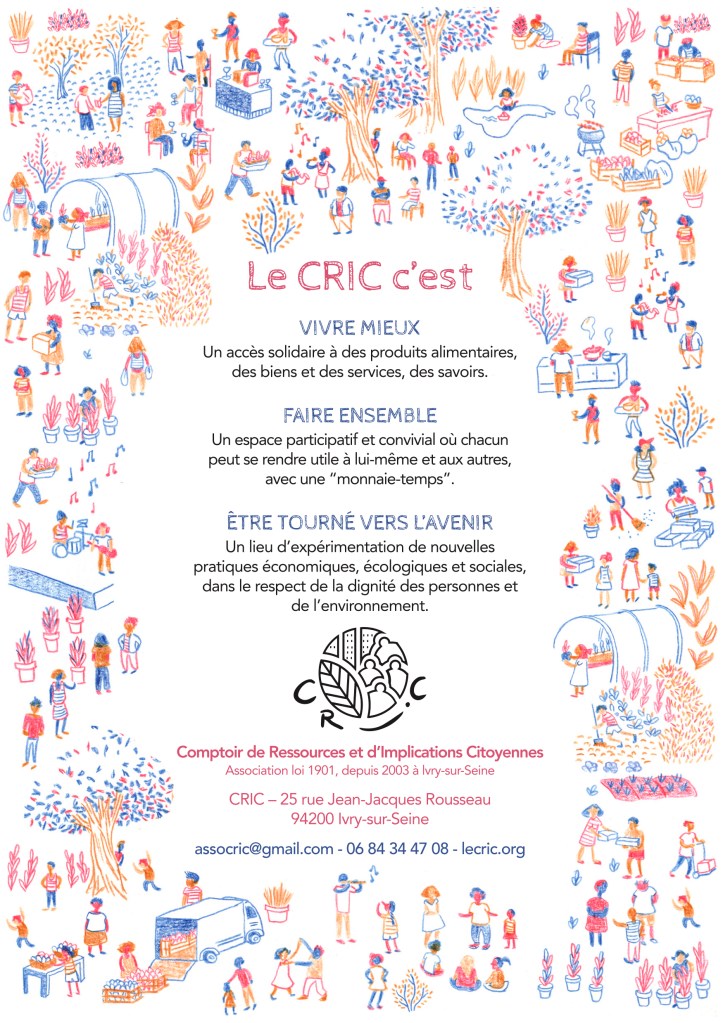 Le CRIC c'est

VIVRE MIEUX
Un accès solidaire à des produits alimentaires, des biens et des services, des savoirs.

FAIRE ENSEMBLE
Un espace participatif et convivial où chacun peut se rendre utile à lui-même et aux autres, avec une "monnaie-temps".

ÊTRE TOURNÉ VERS L'AVENIR
Un lieu d'expérimentation de nouvelles pratiques économiques, écologiques et sociales, dans le respect de la dignité des personnes et de l'environnement.

C R I C

Comptoir de Ressources et d'Implications Citoyennes
Association loi 1901, depuis 2003 à Ivry-sur-Seine

CRIC – 25 rue Jean-Jacques Rousseau
94200 Ivry-sur-Seine

assocric@gmail.com - 06 84 34 47 08 - lecric.org